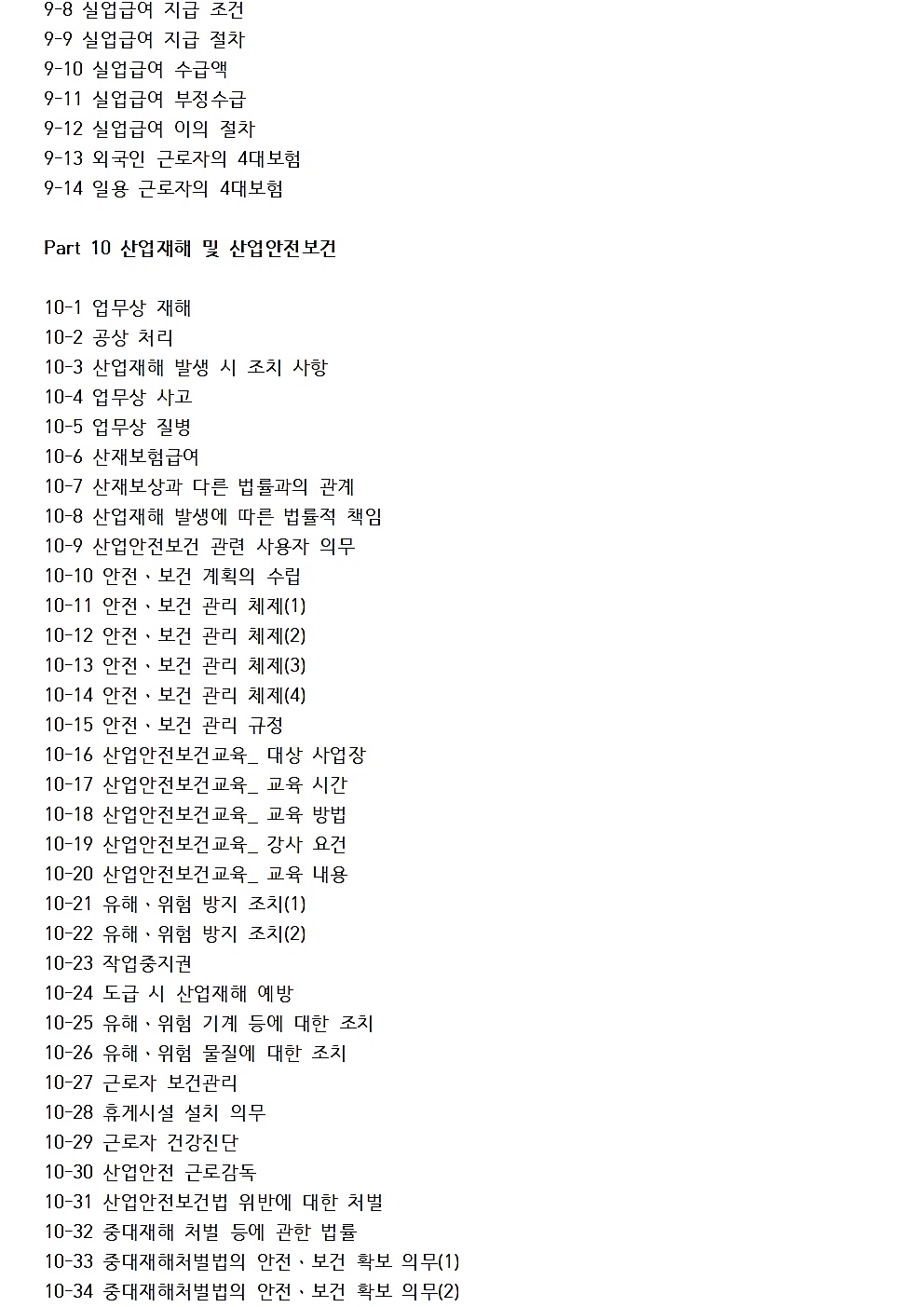 9-8 실업급여 지급 조건
9-9 실업급여 지급 절차
9-10 실업급여 수급액
9-11 실업급여 부정수급
9-12 실업급여 이의 절차
9-13 외국인 근로자의 4대보험
9-14 일용 근로자의 4대보험

Part 10 산업재해 및 산업안전보건

10-1 업무상 재해
10-2 공상 처리
10-3 산업재해 발생 시 조치 사항
10-4 업무상 사고
10-5 업무상 질병
10-6 산재보험급여
10-7 산재보상과 다른 법률과의 관계
10-8 산업재해 발생에 따른 법률적 책임
10-9 산업안전보건 관련 사용자 의무
10-10 안전、보건 계획의 수립
10-11 안전、보건 관리 체제(1)
10-12 안전、보건 관리 체제(2)
10-13 안전、보건 관리 체제(3)
10-14 안전、보건 관리 체제(4)
10-15 안전、보건 관리 규정
10-16 산업안전보건교육_ 대상 사업장
10-17 산업안전보건교육_ 교육 시간
10-18 산업안전보건교육_ 교육 방법
10-19 산업안전보건교육_ 강사 요건
10-20 산업안전보건교육_ 교육 내용
10-21 유해、위험 방지 조치(1)
10-22 유해、위험 방지 조치(2)
10-23 작업중지권
10-24 도급 시 산업재해 예방
10-25 유해、위험 기계 등에 대한 조치
10-26 유해、위험 물질에 대한 조치
10-27 근로자 보건관리
10-28 휴게시설 설치 의무
10-29 근로자 건강진단
10-30 산업안전 근로감독
10-31 산업안전보건법 위반에 대한 처벌
10-32 중대재해 처벌 등에 관한 법률
10-33 중대재해처벌법의 안전、보건 확보 의무(1)
10-34 중대재해처벌법의 안전、보건 확보 의무(2)